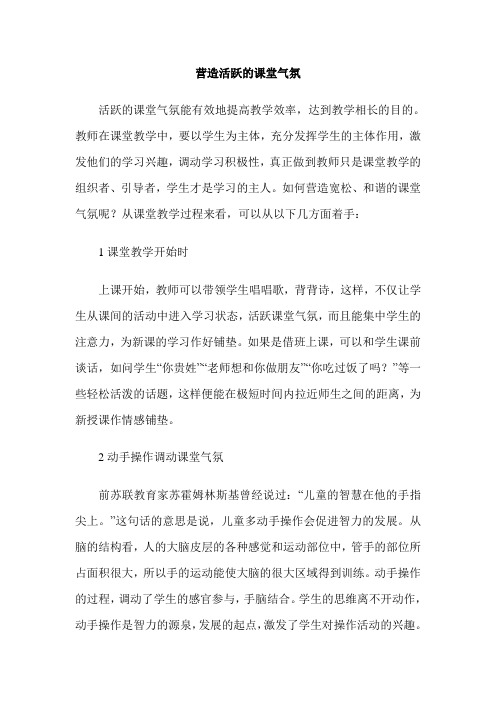 营造活跃的课堂气氛

活跃的课堂气氛能有效地提高教学效率，达到教学相长的目的。教师在课堂教学中，要以学生为主体，充分发挥学生的主体作用，激发他们的学习兴趣，调动学习积极性，真正做到教师只是课堂教学的组织者、引导者，学生才是学习的主人。如何营造宽松、和谐的课堂气氛呢？从课堂教学过程来看，可以从以下几方面着手：

1 课堂教学开始时

上课开始，教师可以带领学生唱唱歌，背背诗，这样，不仅让学生从课间的活动中进入学习状态，活跃课堂气氛，而且能集中学生的注意力，为新课的学习作好铺垫。如果是借班上课，可以和学生课前谈话，如问学生“你贵姓”“老师想和你做朋友”“你吃过饭了吗？”等一些轻松活泼的话题，这样便能在极短时间内拉近师生之间的距离，为新授课作情感铺垫。

2 动手操作调动课堂气氛

前苏联教育家苏霍姆林斯基曾经说过：“儿童的智慧在他的手指尖上。”这句话的意思是说，儿童多动手操作会促进智力的发展。从脑的结构看，人的大脑皮层的各种感觉和运动部位中，管手的部位所占面积很大，所以手的运动能使大脑的很大区域得到训练。动手操作的过程，调动了学生的感官参与，手脑结合。学生的思维离不开动作，动手操作是智力的源泉，发展的起点，激发了学生对操作活动的兴趣。